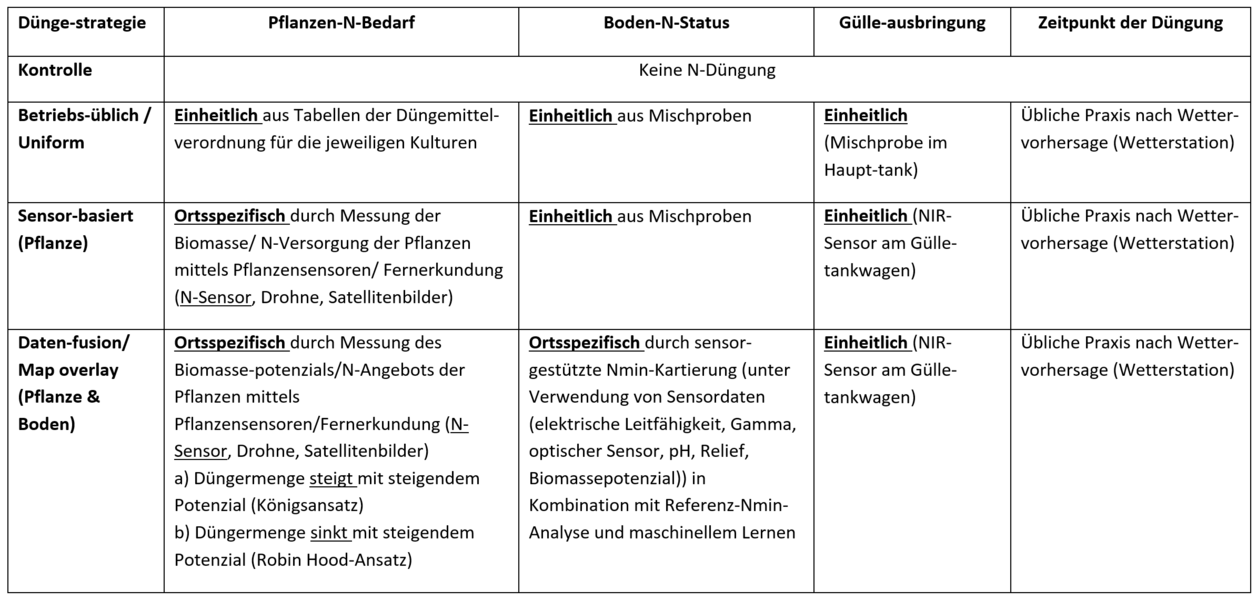 | Dünge-strategie | Pflanzen-N-Bedarf | Boden-N-Status | Gülle-ausbringung | Zeitpunkt der Düngung |
|---|---|---|---|---|
| Kontrolle | Keine N-Düngung | | | |
| Betriebs-üblich / Uniform | Einheitlich aus Tabellen der Düngemittelverordnung für die jeweiligen Kulturen | Einheitlich aus Mischproben | Einheitlich (Mischprobe im Haupt-tank) | Übliche Praxis nach Wettervorhersage (Wetterstation) |
| Sensor-basiert (Pflanze) | Ortsspezifisch durch Messung der Biomasse/ N-Versorgung der Pflanzen mittels Pflanzensensoren/ Fernerkundung (N-Sensor, Drohne, Satellitenbilder) | Einheitlich aus Mischproben | Einheitlich (NIR-Sensor am Gülletankwagen) | Übliche Praxis nach Wettervorhersage (Wetterstation) |
| Daten-fusion/ Map overlay (Pflanze & Boden) | Ortsspezifisch durch Messung des Biomasse-potenzials/N-Angebots der Pflanzen mittels Pflanzensensoren/Fernerkundung (N-Sensor, Drohne, Satellitenbilder) a) Düngermenge steigt mit steigendem Potenzial (Königsansatz) b) Düngermenge sinkt mit steigendem Potenzial (Robin Hood-Ansatz) | Ortsspezifisch durch sensorgestützte Nmin-Kartierung (unter Verwendung von Sensordaten (elektrische Leitfähigkeit, Gamma, optischer Sensor, pH, Relief, Biomassepotenzial)) in Kombination mit Referenz-Nmin-Analyse und maschinellem Lernen | Einheitlich (NIR-Sensor am Gülletankwagen) | Übliche Praxis nach Wettervorhersage (Wetterstation) |